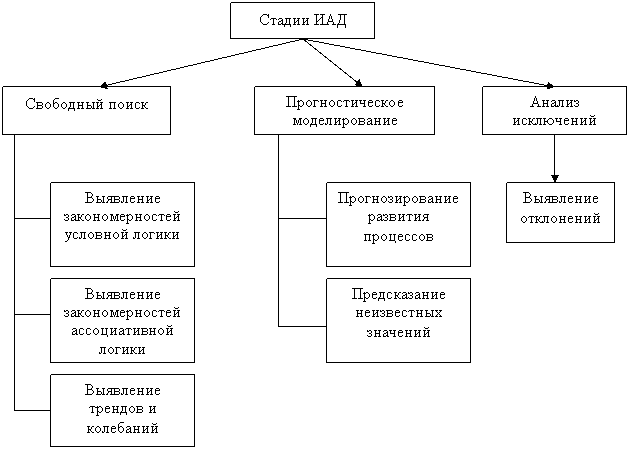 Стадии ИАД

Свободный поиск

Выявление закономерностей условной логики

Выявление закономерностей ассоциативной логики

Выявление трендов и колебаний

Прогностическое моделирование

Прогнозирование развития процессов

Предсказание неизвестных значений

Анализ исключений

Выявление отклонений